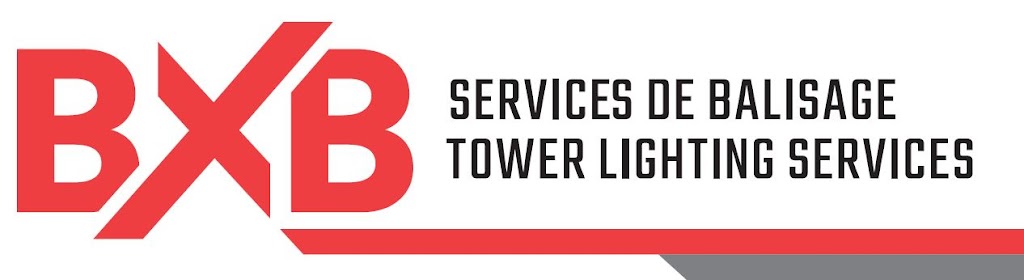 BXB
SERVICES DE BALISAGE
TOWER LIGHTING SERVICES